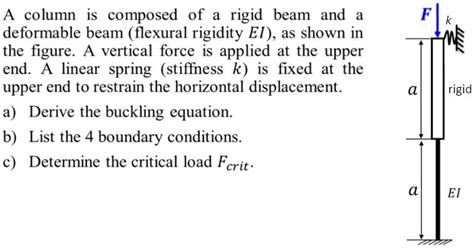 A column is composed of a rigid beam and a deformable beam (flexural rigidity $EI$), as shown in the figure. A vertical force is applied at the upper end. A linear spring (stiffness $k$) is fixed at the upper end to restrain the horizontal displacement.

a) Derive the buckling equation.

b) List the 4 boundary conditions.

c) Determine the critical load $F_{crit}$.

$F$

$k$

$a$

rigid

$a$

$EI$